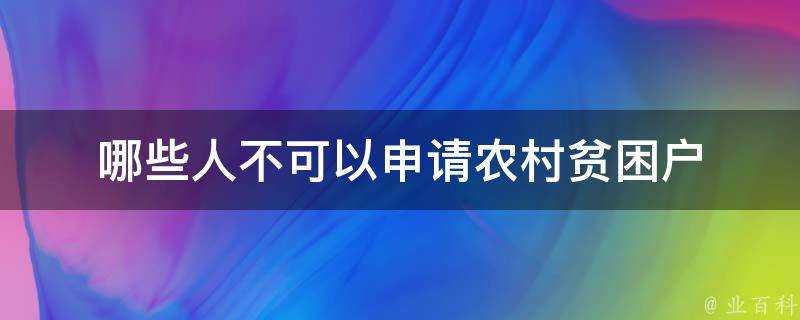 哪些人不可以申请农村贫困户

@ 业百科